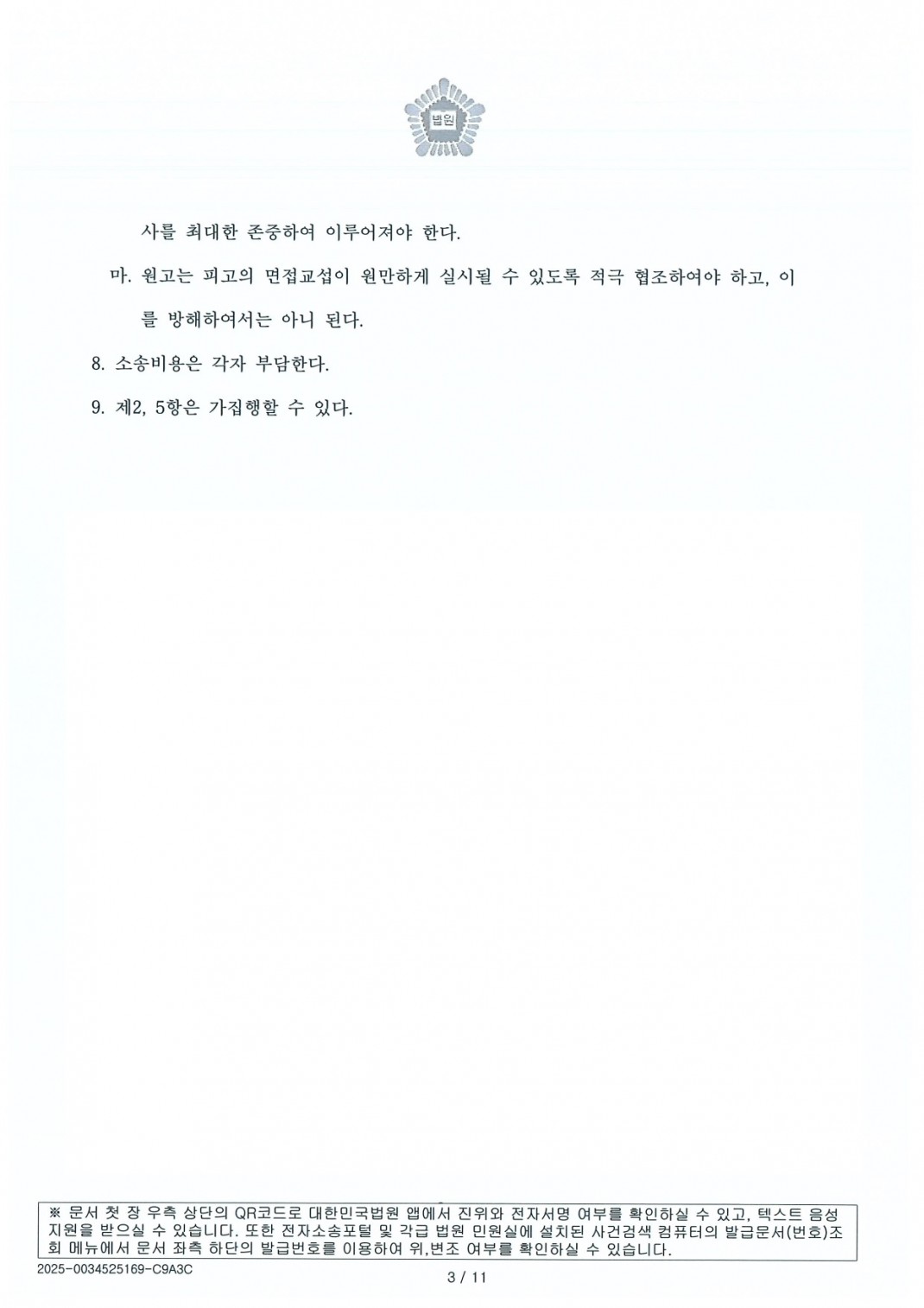 법원

사를 최대한 존중하여 이루어져야 한다.

마. 원고는 피고의 면접교섭이 원만하게 실시될 수 있도록 적극 협조하여야 하고, 이를 방해하여서는 아니 된다.

8. 소송비용은 각자 부담한다.

9. 제2, 5항은 가집행할 수 있다.

※ 문서 첫 장 우측 상단의 QR코드로 대한민국법원 앱에서 진위와 전자서명 여부를 확인하실 수 있고, 텍스트 음성 지원을 받으실 수 있습니다. 또한 전자소송포털 및 각급 법원 민원실에 설치된 사건검색 컴퓨터의 발급문서(번호)조회 메뉴에서 문서 좌측 하단의 발급번호를 이용하여 위,변조 여부를 확인하실 수 있습니다.

2025-0034525169-C9A3C

3 / 11